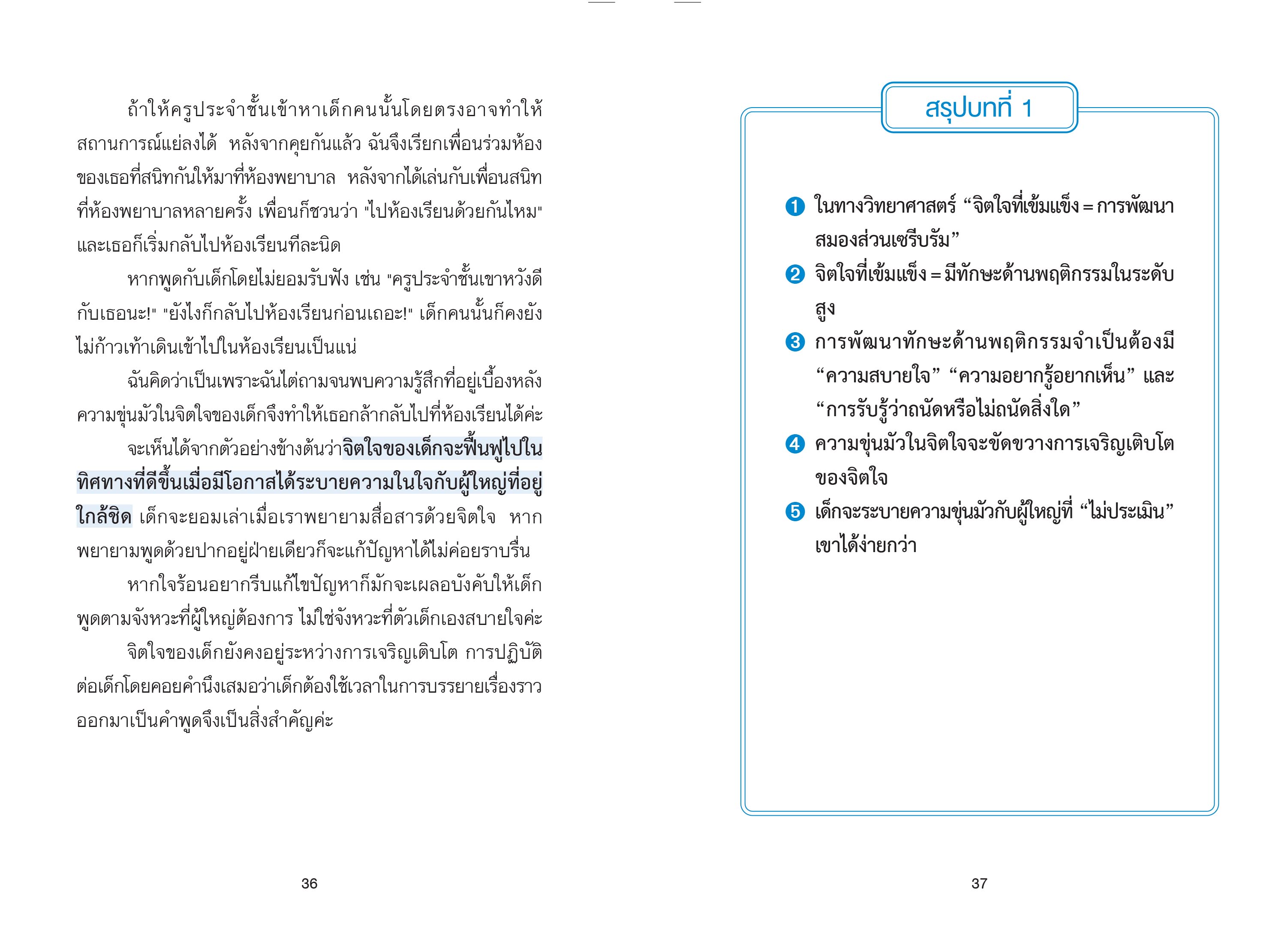 ถ้าให้ครูประจำชั้นเข้าหาเด็กคนนั้นโดยตรงอาจทำให้สถานการณ์แย่ลงได้ หลังจากคุยกันแล้ว ฉันจึงเรียกเพื่อนร่วมห้องของเธอที่สนิทกันให้มาที่ห้องพยาบาล หลังจากได้เล่นกับเพื่อนสนิทที่ห้องพยาบาลหลายครั้ง เพื่อนก็ชวนว่า "ไปห้องเรียนด้วยกันไหม" และเธอก็เริ่มกลับไปห้องเรียนทีละนิด

หากพูดกับเด็กโดยไม่ยอมรับฟัง เช่น "ครูประจำชั้นเขาหวังดีกับเธอนะ!" "ยังไงก็กลับไปห้องเรียนก่อนเถอะ!" เด็กคนนั้นก็คงยังไม่ก้าวเท้าเดินเข้าไปในห้องเรียนเป็นแน่

ฉันคิดว่าเป็นเพราะฉันไต่ถามจนพบความรู้สึกที่อยู่เบื้องหลังความขุ่นมัวในจิตใจของเด็กจึงทำให้เธอกล้ากลับไปที่ห้องเรียนได้ค่ะ

จะเห็นได้จากตัวอย่างข้างต้นว่าจิตใจของเด็กจะฟื้นฟูไปในทิศทางที่ดีขึ้นเมื่อมีโอกาสได้ระบายความในใจกับผู้ใหญ่ที่อยู่ใกล้ชิด เด็กจะยอมเล่าเมื่อเราพยายามสื่อสารด้วยจิตใจ หากพยายามพูดด้วยปากอยู่ฝ่ายเดียวก็จะแก้ปัญหาได้ไม่ค่อยราบรื่น

หากใจร้อนอยากรีบแก้ไขปัญหาก็มักจะเผลอบังคับให้เด็กพูดตามจังหวะที่ผู้ใหญ่ต้องการ ไม่ใช่จังหวะที่ตัวเด็กเองสบายใจค่ะ

จิตใจของเด็กยังคงอยู่ระหว่างการเจริญเติบโต การปฏิบัติต่อเด็กโดยคอยคำนึงเสมอว่าเด็กต้องใช้เวลาในการบรรยายเรื่องราวออกมาเป็นคำพูดจึงเป็นสิ่งสำคัญค่ะ

36

สรุปบทที่ 1

1 ในทางวิทยาศาสตร์ “จิตใจที่เข้มแข็ง = การพัฒนาสมองส่วนเซรีบรัม”
2 จิตใจที่เข้มแข็ง = มีทักษะด้านพฤติกรรมในระดับสูง
3 การพัฒนาทักษะด้านพฤติกรรมจำเป็นต้องมี “ความสบายใจ” “ความอยากรู้อยากเห็น” และ “การรับรู้ว่าถนัดหรือไม่ถนัดสิ่งใด”
4 ความขุ่นมัวในจิตใจจะขัดขวางการเจริญเติบโตของจิตใจ
5 เด็กจะระบายความขุ่นมัวกับผู้ใหญ่ที่ “ไม่ประเมิน” เขาได้ง่ายกว่า

37